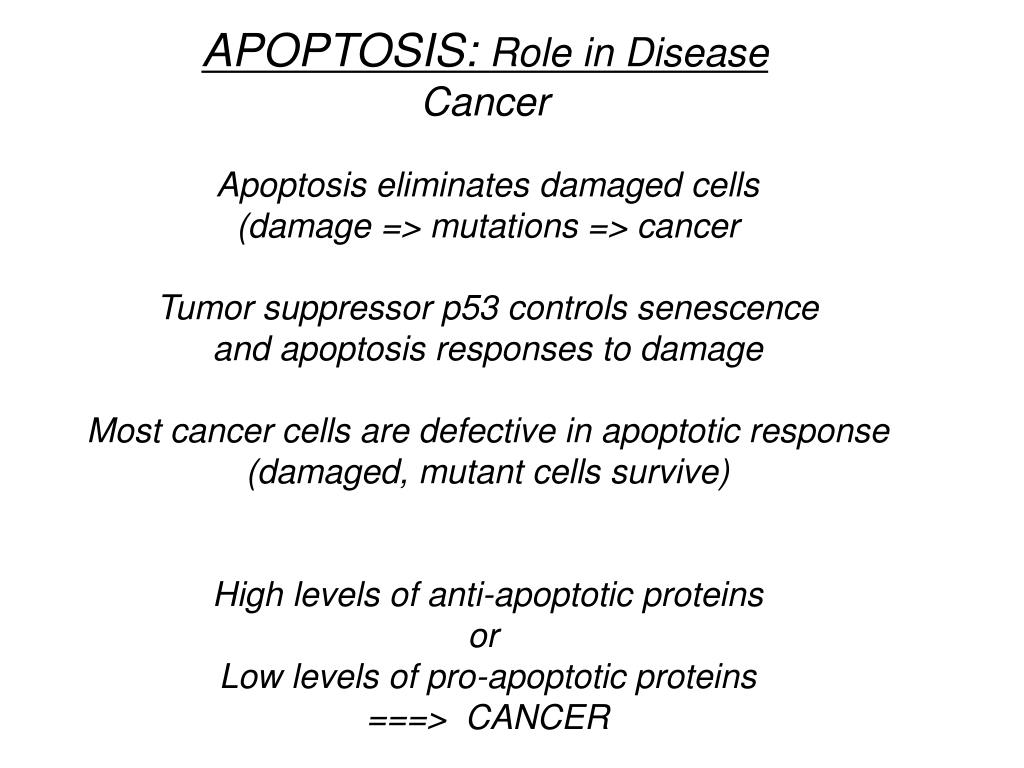 APOPTOSIS: Role in Disease
Cancer

Apoptosis eliminates damaged cells
(damage => mutations => cancer

Tumor suppressor p53 controls senescence
and apoptosis responses to damage

Most cancer cells are defective in apoptotic response
(damaged, mutant cells survive)

High levels of anti-apoptotic proteins
or
Low levels of pro-apoptotic proteins
===> CANCER